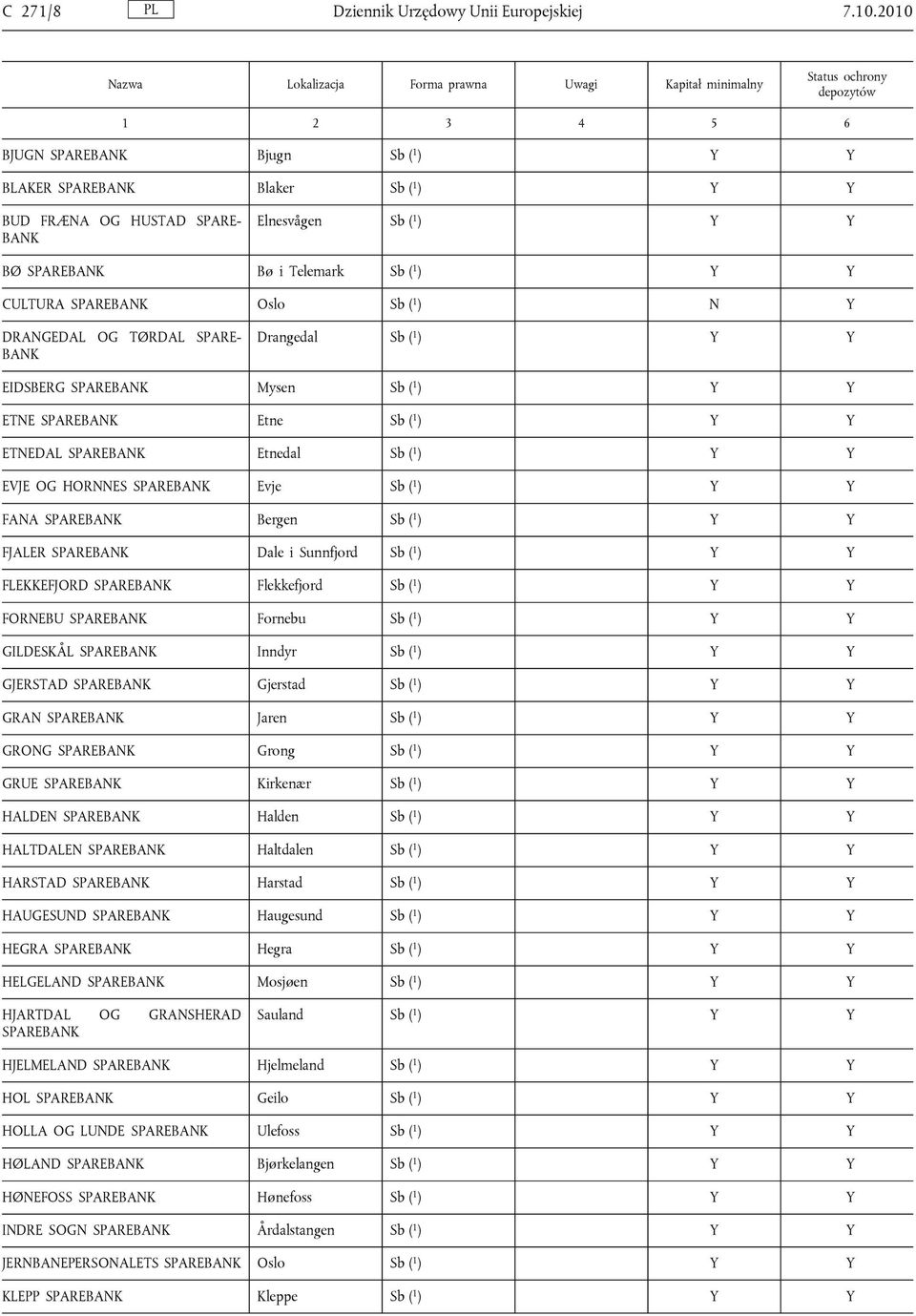 C 271/8 PL Dziennik Urzędowy Unii Europejskiej 7.10.2010

| Nazwa | Lokalizacja | Forma prawna | Uwagi | Kapitał minimalny | Status ochrony depozytów |
|---|---|---|---|---|---|
| 1 | 2 | 3 | 4 | 5 | 6 |
| BJUGN SPAREBANK | Bjugn | Sb ($^1$) | | Y | Y |
| BLAKER SPAREBANK | Blaker | Sb ($^1$) | | Y | Y |
| BUD FRÆNA OG HUSTAD SPAREBANK | Elnesvågen | Sb ($^1$) | | Y | Y |
| BØ SPAREBANK | Bø i Telemark | Sb ($^1$) | | Y | Y |
| CULTURA SPAREBANK | Oslo | Sb ($^1$) | | N | Y |
| DRANGEDAL OG TØRDAL SPAREBANK | Drangedal | Sb ($^1$) | | Y | Y |
| EIDSBERG SPAREBANK | Mysen | Sb ($^1$) | | Y | Y |
| ETNE SPAREBANK | Etne | Sb ($^1$) | | Y | Y |
| ETNEDAL SPAREBANK | Etnedal | Sb ($^1$) | | Y | Y |
| EVJE OG HORNNES SPAREBANK | Evje | Sb ($^1$) | | Y | Y |
| FANA SPAREBANK | Bergen | Sb ($^1$) | | Y | Y |
| FJALER SPAREBANK | Dale i Sunnfjord | Sb ($^1$) | | Y | Y |
| FLEKKEFJORD SPAREBANK | Flekkefjord | Sb ($^1$) | | Y | Y |
| FORNEBU SPAREBANK | Fornebu | Sb ($^1$) | | Y | Y |
| GILDESKÅL SPAREBANK | Inndyr | Sb ($^1$) | | Y | Y |
| GJERSTAD SPAREBANK | Gjerstad | Sb ($^1$) | | Y | Y |
| GRAN SPAREBANK | Jaren | Sb ($^1$) | | Y | Y |
| GRONG SPAREBANK | Grong | Sb ($^1$) | | Y | Y |
| GRUE SPAREBANK | Kirkenær | Sb ($^1$) | | Y | Y |
| HALDEN SPAREBANK | Halden | Sb ($^1$) | | Y | Y |
| HALTDALEN SPAREBANK | Haltdalen | Sb ($^1$) | | Y | Y |
| HARSTAD SPAREBANK | Harstad | Sb ($^1$) | | Y | Y |
| HAUGESUND SPAREBANK | Haugesund | Sb ($^1$) | | Y | Y |
| HEGRA SPAREBANK | Hegra | Sb ($^1$) | | Y | Y |
| HELGELAND SPAREBANK | Mosjøen | Sb ($^1$) | | Y | Y |
| HJARTDAL OG GRANSHERAD SPAREBANK | Sauland | Sb ($^1$) | | Y | Y |
| HJELMELAND SPAREBANK | Hjelmeland | Sb ($^1$) | | Y | Y |
| HOL SPAREBANK | Geilo | Sb ($^1$) | | Y | Y |
| HOLLA OG LUNDE SPAREBANK | Ulefoss | Sb ($^1$) | | Y | Y |
| HØLAND SPAREBANK | Bjørkelangen | Sb ($^1$) | | Y | Y |
| HØNEFOSS SPAREBANK | Hønefoss | Sb ($^1$) | | Y | Y |
| INDRE SOGN SPAREBANK | Årdalstangen | Sb ($^1$) | | Y | Y |
| JERNBANEPERSONALETS SPAREBANK | Oslo | Sb ($^1$) | | Y | Y |
| KLEPP SPAREBANK | Kleppe | Sb ($^1$) | | Y | Y |